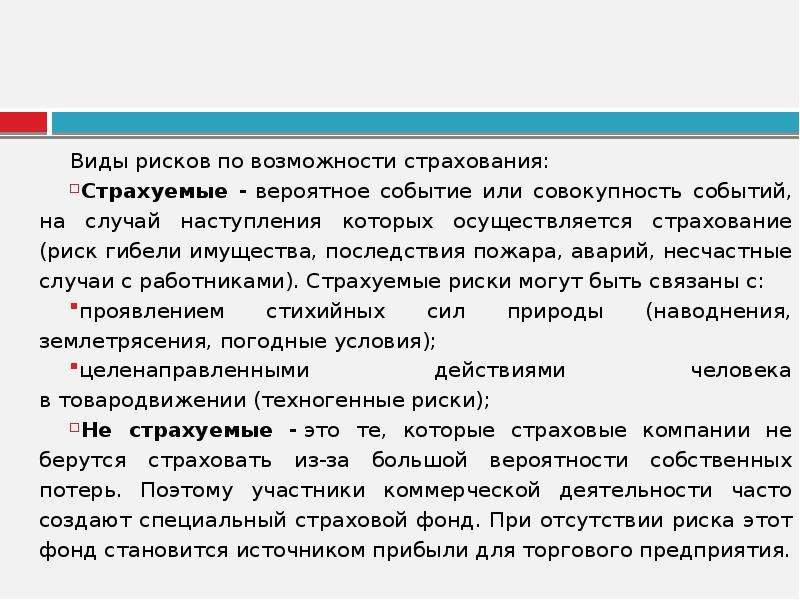 Виды рисков по возможности страхования:

Страхуемые - вероятное событие или совокупность событий, на случай наступления которых осуществляется страхование (риск гибели имущества, последствия пожара, аварий, несчастные случаи с работниками). Страхуемые риски могут быть связаны с:

проявлением стихийных сил природы (наводнения, землетрясения, погодные условия);

целенаправленными действиями человека в товародвижении (техногенные риски);

Не страхуемые - это те, которые страховые компании не берутся страховать из-за большой вероятности собственных потерь. Поэтому участники коммерческой деятельности часто создают специальный страховой фонд. При отсутствии риска этот фонд становится источником прибыли для торгового предприятия.